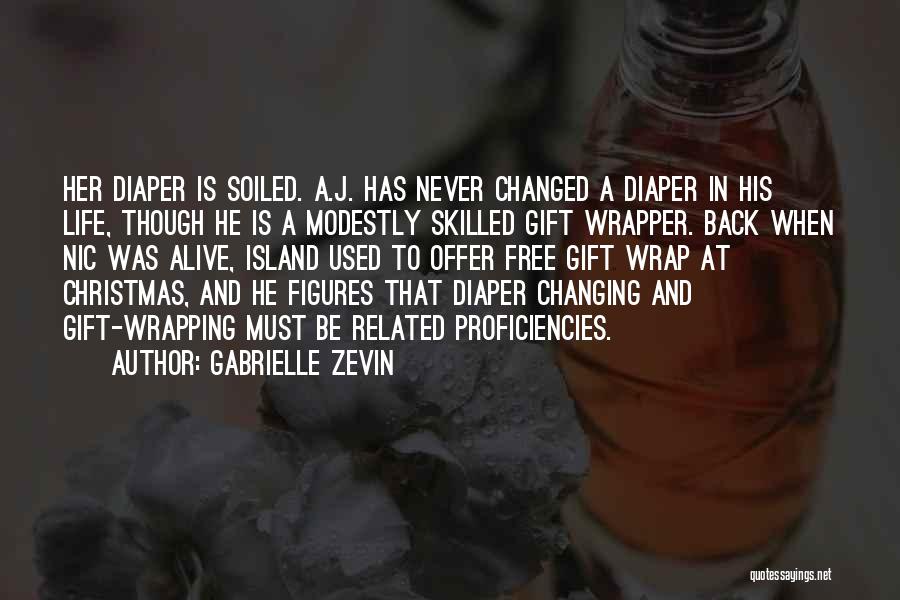 HER DIAPER IS SOILED. A.J. HAS NEVER CHANGED A DIAPER IN HIS LIFE, THOUGH HE IS A MODESTLY SKILLED GIFT WRAPPER. BACK WHEN NIC WAS ALIVE, ISLAND USED TO OFFER FREE GIFT WRAP AT CHRISTMAS, AND HE FIGURES THAT DIAPER CHANGING AND GIFT-WRAPPING MUST BE RELATED PROFICIENCIES.

AUTHOR: GABRIELLE ZEVIN

quotessayings.net